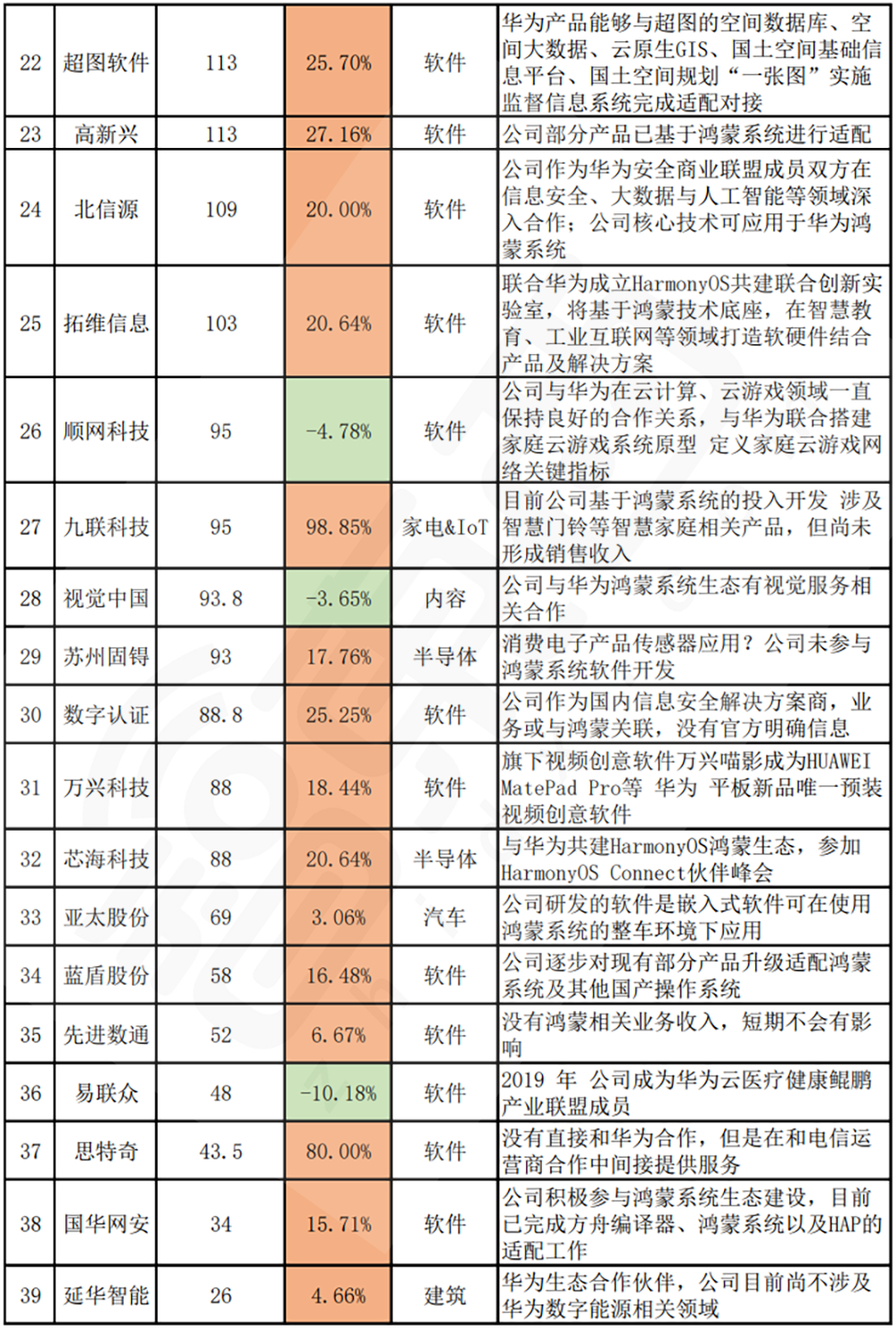 | 22 | 超图软件 | 113 | 25.70% | 软件 | 华为产品能够与超图的空间数据库、空间大数据、云原生GIS、国土空间基础信息平台、国土空间规划“一张图”实施监督信息系统完成适配对接 |
|---|---|---|---|---|---|
| 23 | 高新兴 | 113 | 27.16% | 软件 | 公司部分产品已基于鸿蒙系统进行适配 |
| 24 | 北信源 | 109 | 20.00% | 软件 | 公司作为华为安全商业联盟成员双方在信息安全、大数据与人工智能等领域深入合作；公司核心技术可应用于华为鸿蒙系统 |
| 25 | 拓维信息 | 103 | 20.64% | 软件 | 联合华为成立HarmonyOS共建联合创新实验室，将基于鸿蒙技术底座，在智慧教育、工业互联网等领域打造软硬件结合产品及解决方案 |
| 26 | 顺网科技 | 95 | -4.78% | 软件 | 公司与华为在云计算、云游戏领域一直保持良好的合作关系，与华为联合搭建家庭云游戏系统原型 定义家庭云游戏网络关键指标 |
| 27 | 九联科技 | 95 | 98.85% | 家电&IoT | 目前公司基于鸿蒙系统的投入开发 涉及智慧门铃等智慧家庭相关产品，但尚未形成销售收入 |
| 28 | 视觉中国 | 93.8 | -3.65% | 内容 | 公司与华为鸿蒙系统生态有视觉服务相关合作 |
| 29 | 苏州固锝 | 93 | 17.76% | 半导体 | 消费电子产品传感器应用？公司未参与鸿蒙系统软件开发 |
| 30 | 数字认证 | 88.8 | 25.25% | 软件 | 公司作为国内信息安全解决方案商，业务或与鸿蒙关联，没有官方明确信息 |
| 31 | 万兴科技 | 88 | 18.44% | 软件 | 旗下视频创意软件万兴喵影成为HUAWEI MatePad Pro等 华为 平板新品唯一预装视频创意软件 |
| 32 | 芯海科技 | 88 | 20.64% | 半导体 | 与华为共建HarmonyOS鸿蒙生态，参加HarmonyOS Connect伙伴峰会 |
| 33 | 亚太股份 | 69 | 3.06% | 汽车 | 公司研发的软件是嵌入式软件可在使用鸿蒙系统的整车环境下应用 |
| 34 | 蓝盾股份 | 58 | 16.48% | 软件 | 公司逐步对现有部分产品升级适配鸿蒙系统及其他国产操作系统 |
| 35 | 先进数通 | 52 | 6.67% | 软件 | 没有鸿蒙相关业务收入，短期不会有影响 |
| 36 | 易联众 | 48 | -10.18% | 软件 | 2019 年 公司成为华为云医疗健康鲲鹏产业联盟成员 |
| 37 | 思特奇 | 43.5 | 80.00% | 软件 | 没有直接和华为合作，但是在和电信运营商合作中间接提供服务 |
| 38 | 国华网安 | 34 | 15.71% | 软件 | 公司积极参与鸿蒙系统生态建设，目前已完成方舟编译器、鸿蒙系统以及HAP的适配工作 |
| 39 | 延华智能 | 26 | 4.66% | 建筑 | 华为生态合作伙伴，公司目前尚不涉及华为数字能源相关领域 |